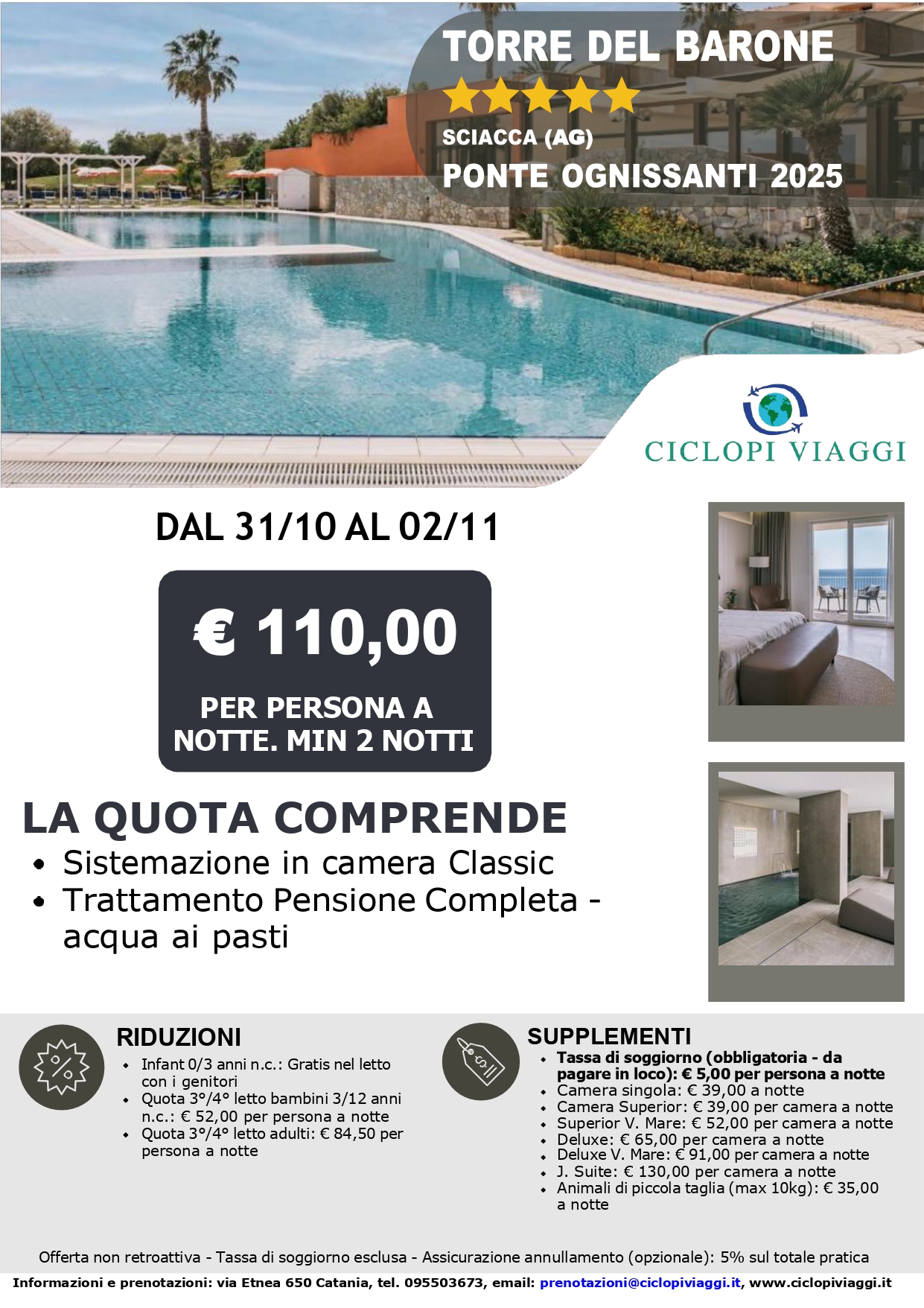 TORRE DEL BARONE

SCIACCA (AG)

PONTE OGNISSANTI 2025

CICLOPI VIAGGI

DAL 31/10 AL 02/11

€ 110,00

PER PERSONA A NOTTE. MIN 2 NOTTI

LA QUOTA COMPRENDE

• Sistemazione in camera Classic
• Trattamento Pensione Completa - acqua ai pasti

RIDUZIONI

• Infant 0/3 anni n.c.: Gratis nel letto con i genitori
• Quota 3°/4° letto bambini 3/12 anni n.c.: € 52,00 per persona a notte
• Quota 3°/4° letto adulti: € 84,50 per persona a notte

SUPPLEMENTI

• Tassa di soggiorno (obbligatoria - da pagare in loco): € 5,00 per persona a notte
• Camera singola: € 39,00 a notte
• Camera Superior: € 39,00 per camera a notte
• Superior V. Mare: € 52,00 per camera a notte
• Deluxe: € 65,00 per camera a notte
• Deluxe V. Mare: € 91,00 per camera a notte
• J. Suite: € 130,00 per camera a notte
• Animali di piccola taglia (max 10kg): € 35,00 a notte

Offerta non retroattiva - Tassa di soggiorno esclusa - Assicurazione annullamento (opzionale): 5% sul totale pratica

Informazioni e prenotazioni: via Etnea 650 Catania, tel. 095503673, email: prenotazioni@ciclopiviaggi.it, www.ciclopiviaggi.it